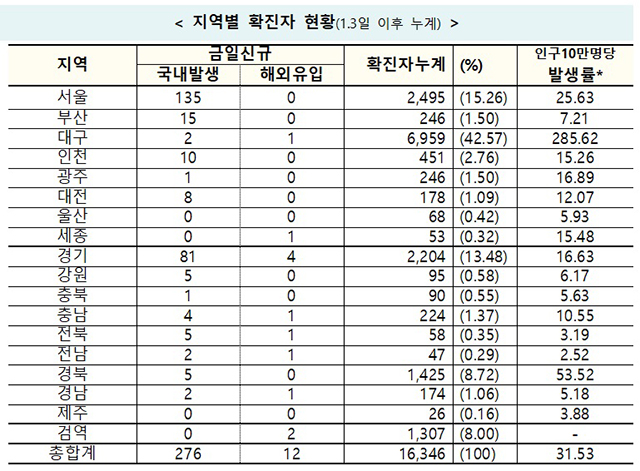 < 지역별 확진자 현황(1.3일 이후 누계) >

| 지역 | 금일신규 국내발생 | 금일신규 해외유입 | 확진자누계 | (%) | 인구10만명당 발생률* |
|---|---|---|---|---|---|
| 서울 | 135 | 0 | 2,495 | (15.26) | 25.63 |
| 부산 | 15 | 0 | 246 | (1.50) | 7.21 |
| 대구 | 2 | 1 | 6,959 | (42.57) | 285.62 |
| 인천 | 10 | 0 | 451 | (2.76) | 15.26 |
| 광주 | 1 | 0 | 246 | (1.50) | 16.89 |
| 대전 | 8 | 0 | 178 | (1.09) | 12.07 |
| 울산 | 0 | 0 | 68 | (0.42) | 5.93 |
| 세종 | 0 | 1 | 53 | (0.32) | 15.48 |
| 경기 | 81 | 4 | 2,204 | (13.48) | 16.63 |
| 강원 | 5 | 0 | 95 | (0.58) | 6.17 |
| 충북 | 1 | 0 | 90 | (0.55) | 5.63 |
| 충남 | 4 | 1 | 224 | (1.37) | 10.55 |
| 전북 | 5 | 1 | 58 | (0.35) | 3.19 |
| 전남 | 2 | 1 | 47 | (0.29) | 2.52 |
| 경북 | 5 | 0 | 1,425 | (8.72) | 53.52 |
| 경남 | 2 | 1 | 174 | (1.06) | 5.18 |
| 제주 | 0 | 0 | 26 | (0.16) | 3.88 |
| 검역 | 0 | 2 | 1,307 | (8.00) | - |
| 총합계 | 276 | 12 | 16,346 | (100) | 31.53 |